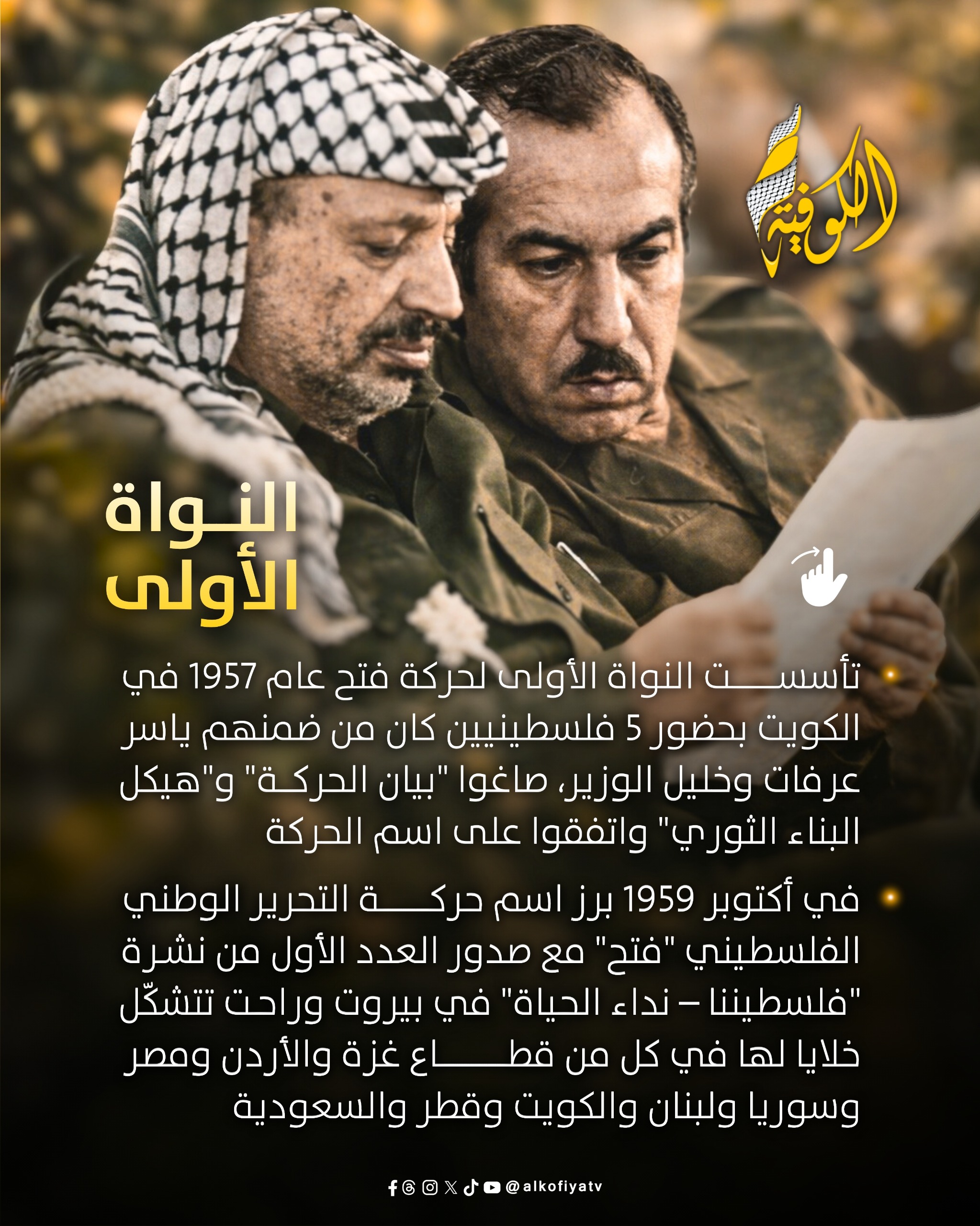 الكوفية

النواة
الأولى

• تأسست النواة الأولى لحركة فتح عام 1957 في الكويت بحضور 5 فلسطينيين كان من ضمنهم ياسر عرفات وخليل الوزير، صاغوا "بيان الحركة" و"هيكل البناء الثوري" واتفقوا على اسم الحركة

• في أكتوبر 1959 برز اسم حركة التحرير الوطني الفلسطيني "فتح" مع صدور العدد الأول من نشرة "فلسطيننا – نداء الحياة" في بيروت وراحت تتشكّل خلايا لها في كل من قطاع غزة والأردن ومصر وسوريا ولبنان والكويت وقطر والسعودية

@alkofiyatv